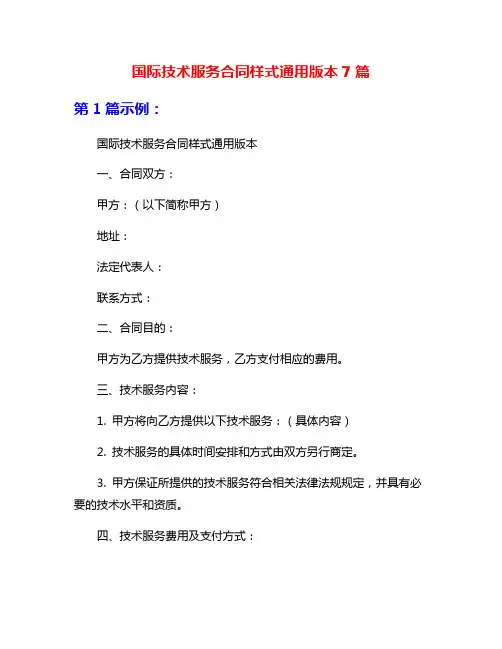 国际技术服务合同样式通用版本 7 篇

第 1 篇示例：

国际技术服务合同样式通用版本

一、合同双方：

甲方：（以下简称甲方）

地址：

法定代表人：

联系方式：

二、合同目的：

甲方为乙方提供技术服务，乙方支付相应的费用。

三、技术服务内容：

1. 甲方将向乙方提供以下技术服务：（具体内容）

2. 技术服务的具体时间安排和方式由双方另行商定。

3. 甲方保证所提供的技术服务符合相关法律法规规定，并具有必要的技术水平和资质。

四、技术服务费用及支付方式：